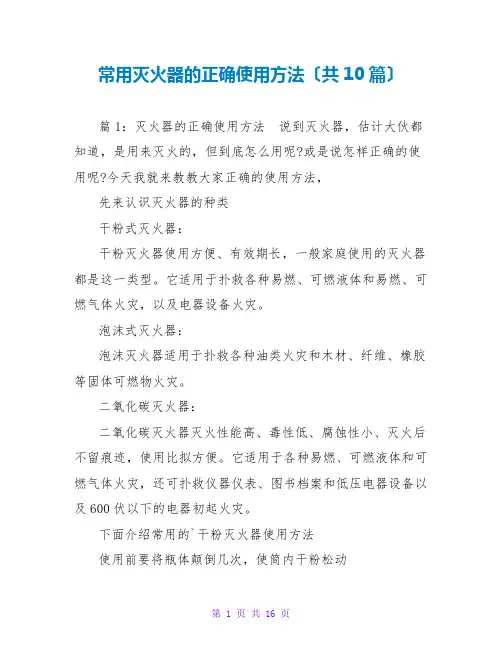 常用灭火器的正确使用方法〔共10篇〕

篇1：灭火器的正确使用方法　说到灭火器，估计大伙都知道，是用来灭火的，但到底怎么用呢?或是说怎样正确的使用呢?今天我就来教教大家正确的使用方法，

先来认识灭火器的种类

干粉式灭火器：

干粉灭火器使用方便、有效期长，一般家庭使用的灭火器都是这一类型。它适用于扑救各种易燃、可燃液体和易燃、可燃气体火灾，以及电器设备火灾。

泡沫式灭火器：

泡沫灭火器适用于扑救各种油类火灾和木材、纤维、橡胶等固体可燃物火灾。

二氧化碳灭火器：

二氧化碳灭火器灭火性能高、毒性低、腐蚀性小、灭火后不留痕迹，使用比拟方便。它适用于各种易燃、可燃液体和可燃气体火灾，还可扑救仪器仪表、图书档案和低压电器设备以及600伏以下的电器初起火灾。

下面介绍常用的`干粉灭火器使用方法

使用前要将瓶体颠倒几次，使筒内干粉松动

第 1 页 共 16 页